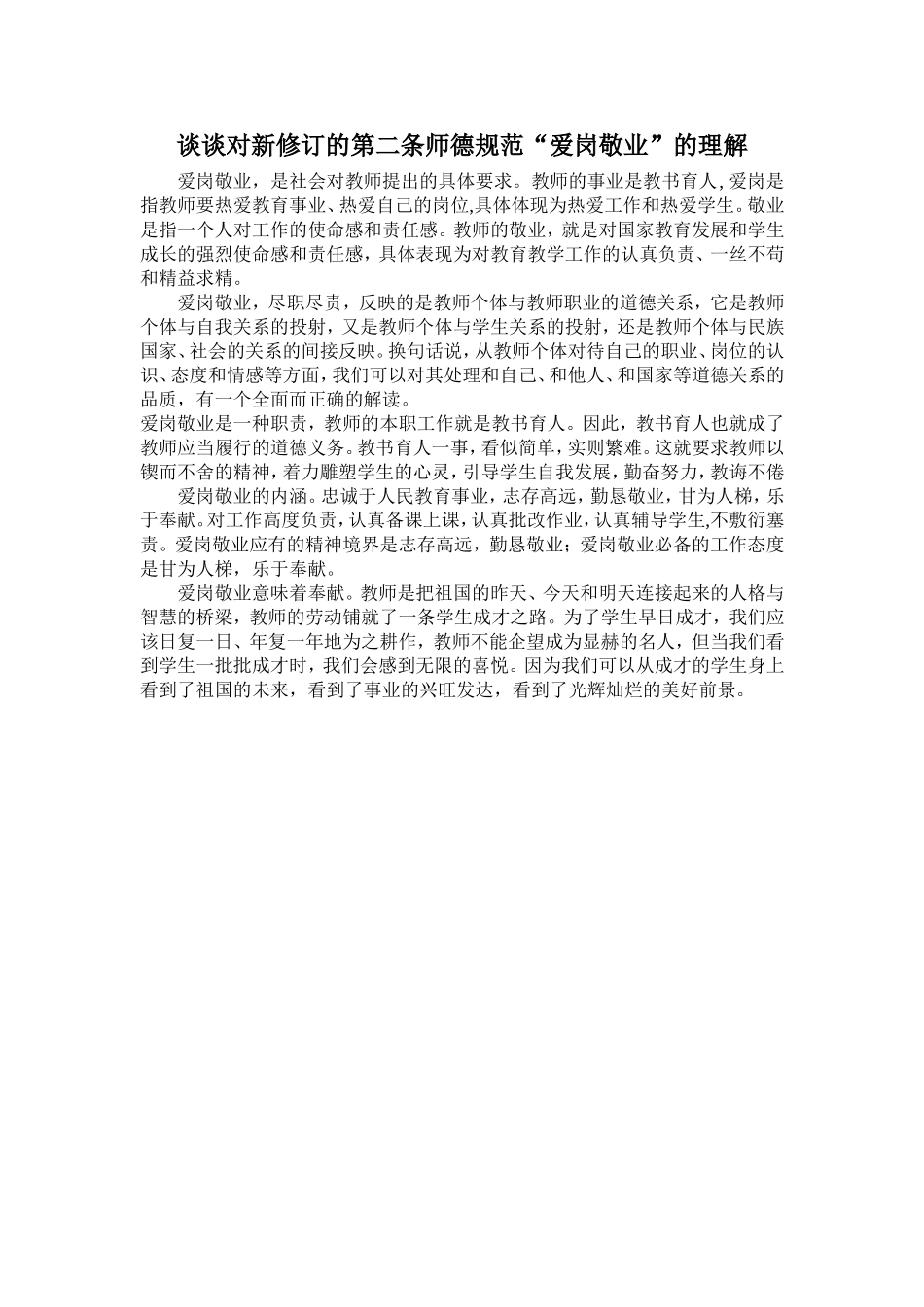 谈谈对新修订的第二条师德规范“爱岗敬业”的理解

爱岗敬业，是社会对教师提出的具体要求。教师的事业是教书育人,爱岗是指教师要热爱教育事业、热爱自己的岗位,具体体现为热爱工作和热爱学生。敬业是指一个人对工作的使命感和责任感。教师的敬业，就是对国家教育发展和学生成长的强烈使命感和责任感，具体表现为对教育教学工作的认真负责、一丝不苟和精益求精。

爱岗敬业，尽职尽责，反映的是教师个体与教师职业的道德关系，它是教师个体与自我关系的投射，又是教师个体与学生关系的投射，还是教师个体与民族国家、社会的关系的间接反映。换句话说，从教师个体对待自己的职业、岗位的认识、态度和情感等方面，我们可以对其处理和自己、和他人、和国家等道德关系的品质，有一个全面而正确的解读。

爱岗敬业是一种职责，教师的本职工作就是教书育人。因此，教书育人也就成了教师应当履行的道德义务。教书育人一事，看似简单，实则繁难。这就要求教师以锲而不舍的精神，着力雕塑学生的心灵，引导学生自我发展，勤奋努力，教诲不倦

爱岗敬业的内涵。忠诚于人民教育事业，志存高远，勤恳敬业，甘为人梯，乐于奉献。对工作高度负责，认真备课上课，认真批改作业，认真辅导学生,不敷衍塞责。爱岗敬业应有的精神境界是志存高远，勤恳敬业；爱岗敬业必备的工作态度是甘为人梯，乐于奉献。

爱岗敬业意味着奉献。教师是把祖国的昨天、今天和明天连接起来的人格与智慧的桥梁，教师的劳动铺就了一条学生成才之路。为了学生早日成才，我们应该日复一日、年复一年地为之耕作，教师不能企望成为显赫的名人，但当我们看到学生一批批成才时，我们会感到无限的喜悦。因为我们可以从成才的学生身上看到了祖国的未来，看到了事业的兴旺发达，看到了光辉灿烂的美好前景。